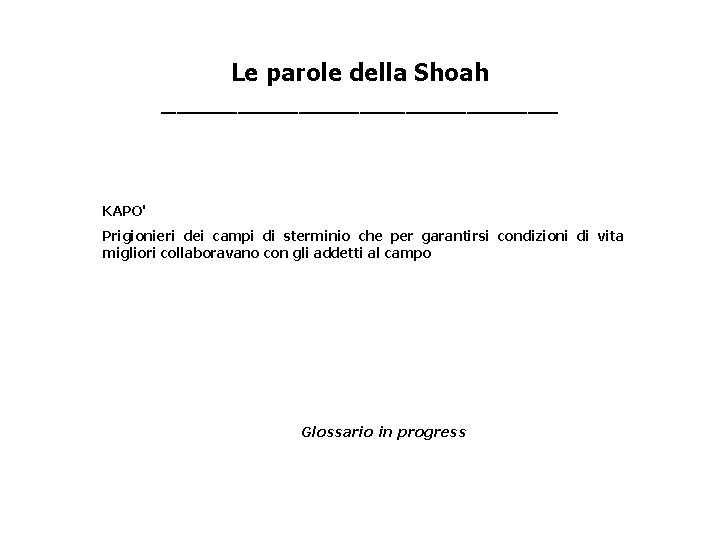 Le parole della Shoah

KAPO'

Prigionieri dei campi di sterminio che per garantirsi condizioni di vita migliori collaboravano con gli addetti al campo

Glossario in progress